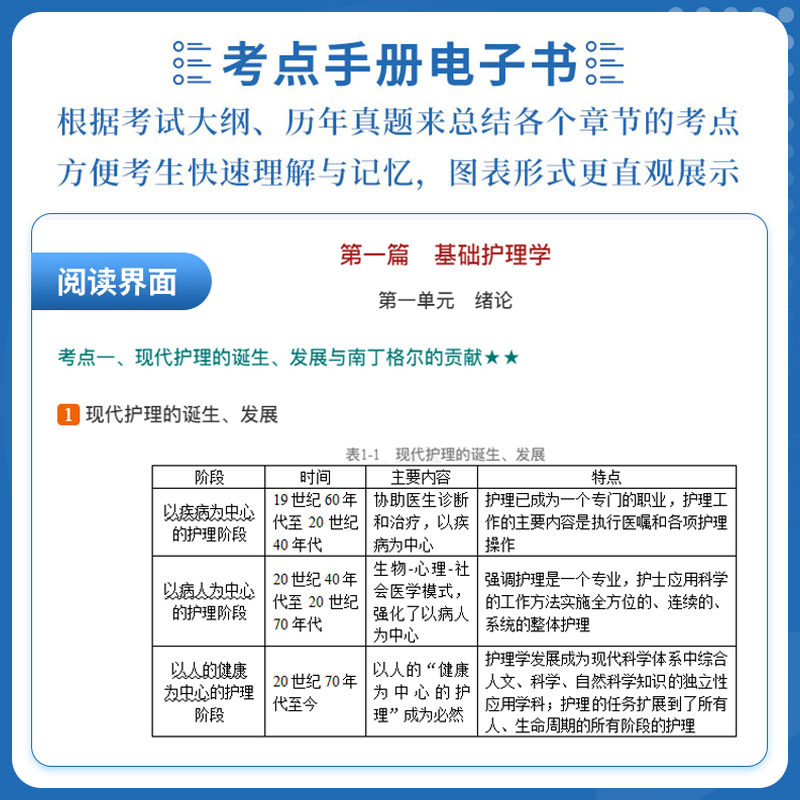 考点手册电子书

根据考试大纲、历年真题来总结各个章节的考点
方便考生快速理解与记忆，图表形式更直观展示

阅读界面

第一篇　基础护理学

第一单元　绪论

考点一、现代护理的诞生、发展与南丁格尔的贡献★★

1 现代护理的诞生、发展

表1-1　现代护理的诞生、发展

| 阶段 | 时间 | 主要内容 | 特点 |
|---|---|---|---|
| 以疾病为中心的护理阶段 | 19世纪60年代至20世纪40年代 | 协助医生诊断和治疗，以疾病为中心 | 护理已成为一个专门的职业，护理工作的主要内容是执行医嘱和各项护理操作 |
| 以病人为中心的护理阶段 | 20世纪40年代至20世纪70年代 | 生物-心理-社会医学模式，强化了以病人为中心 | 强调护理是一个专业，护士应用科学的工作方法实施全方位的、连续的、系统的整体护理 |
| 以人的健康为中心的护理阶段 | 20世纪70年代至今 | 以人的“健康为中心的护理”成为必然 | 护理学发展成为现代科学体系中综合人文、科学、自然科学知识的独立性应用学科；护理的任务扩展到了所有人、生命周期的所有阶段的护理 |